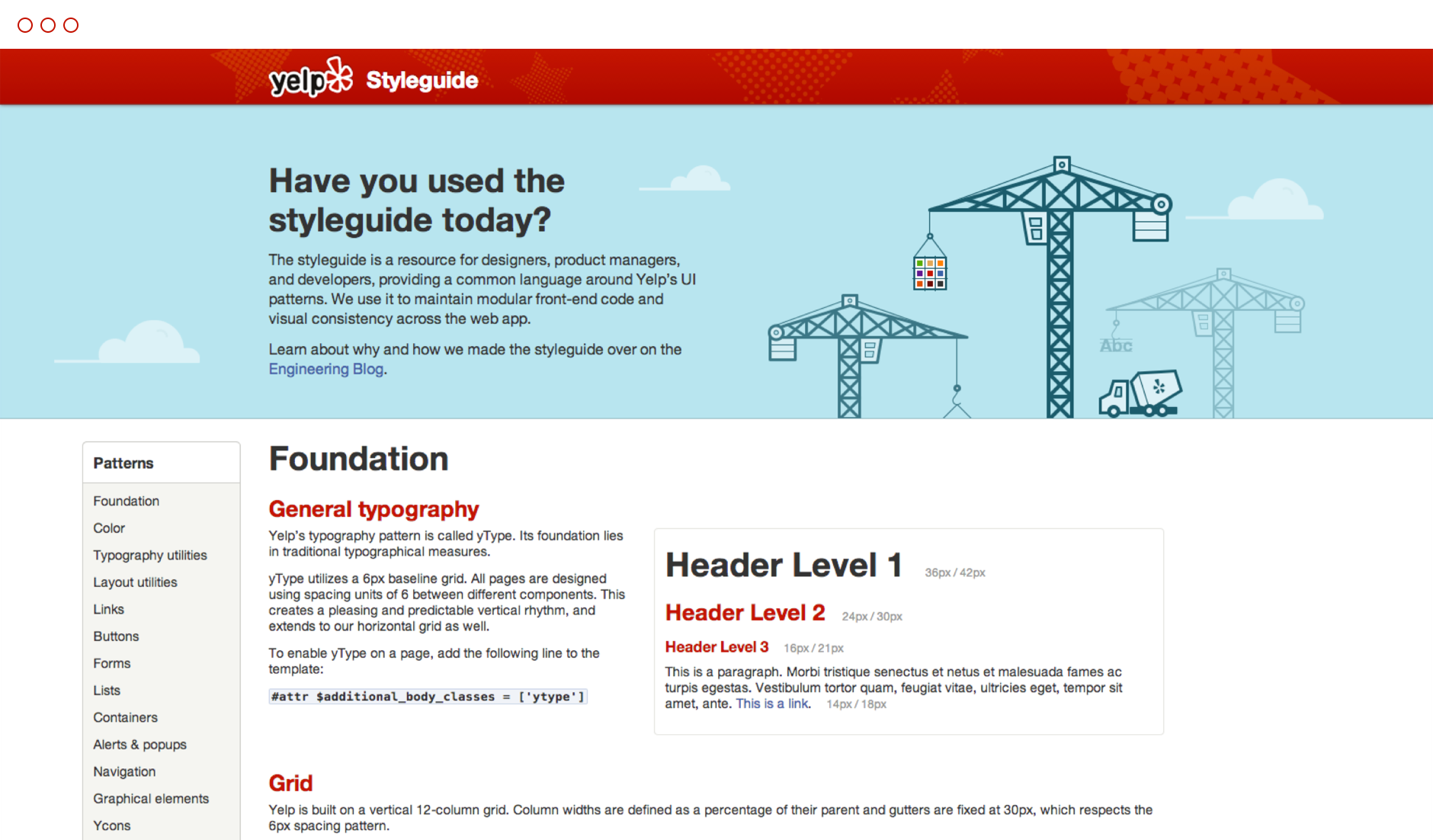 yelp Styleguide

Have you used the styleguide today?

The styleguide is a resource for designers, product managers, and developers, providing a common language around Yelp's UI patterns. We use it to maintain modular front-end code and visual consistency across the web app.

Learn about why and how we made the styleguide over on the Engineering Blog.

Abc

Patterns

Foundation
Color
Typography utilities
Layout utilities
Links
Buttons
Forms
Lists
Containers
Alerts & popups
Navigation
Graphical elements
Ycons

Foundation

General typography

Yelp's typography pattern is called yType. Its foundation lies in traditional typographical measures.

yType utilizes a 6px baseline grid. All pages are designed using spacing units of 6 between different components. This creates a pleasing and predictable vertical rhythm, and extends to our horizontal grid as well.

To enable yType on a page, add the following line to the template:

#attr $additional_body_classes = ['ytype']

Header Level 1 36px / 42px

Header Level 2 24px / 30px

Header Level 3 16px / 21px

This is a paragraph. Morbi tristique senectus et netus et malesuada fames ac turpis egestas. Vestibulum tortor quam, feugiat vitae, ultricies eget, tempor sit amet, ante. This is a link. 14px / 18px

Grid

Yelp is built on a vertical 12-column grid. Column widths are defined as a percentage of their parent and gutters are fixed at 30px, which respects the 6px spacing pattern.